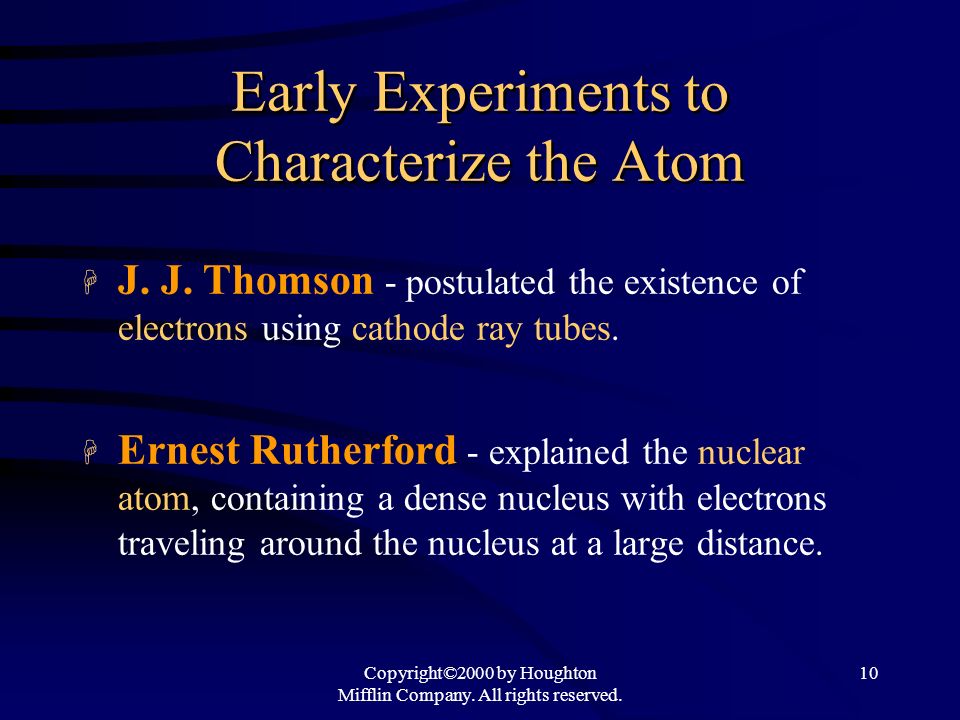 Early Experiments to Characterize the Atom

J. J. Thomson - postulated the existence of electrons using cathode ray tubes.

Ernest Rutherford - explained the nuclear atom, containing a dense nucleus with electrons traveling around the nucleus at a large distance.

Copyright©2000 by Houghton Mifflin Company. All rights reserved.

10